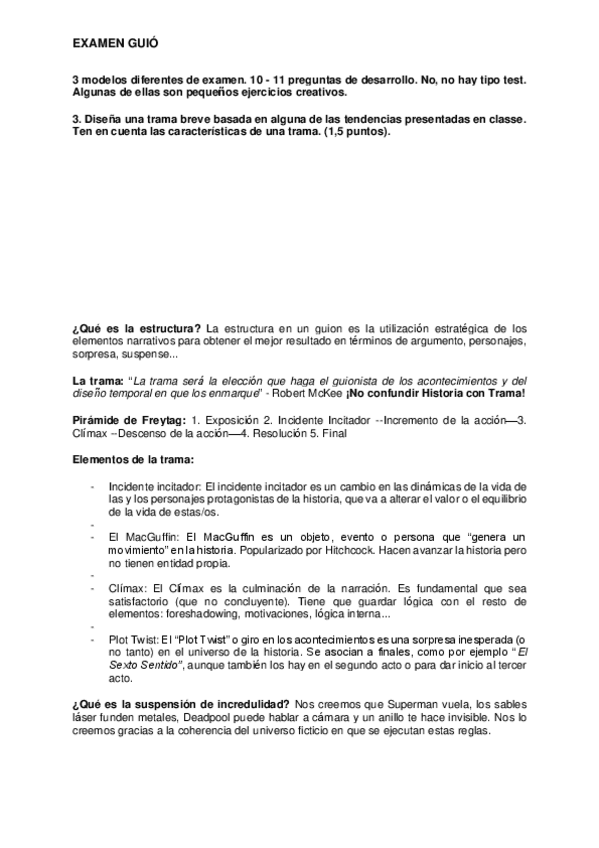 EXAMEN GUIÓ

3 modelos diferentes de examen. 10 - 11 preguntas de desarrollo. No, no hay tipo test. Algunas de ellas son pequeños ejercicios creativos.

3. Diseña una trama breve basada en alguna de las tendencias presentadas en classe. Ten en cuenta las características de una trama. (1,5 puntos).

¿Qué es la estructura? La estructura en un guion es la utilización estratégica de los elementos narrativos para obtener el mejor resultado en términos de argumento, personajes, sorpresa, suspense...

La trama: "La trama será la elección que haga el guionista de los acontecimientos y del diseño temporal en que los enmarque" - Robert McKee ¡No confundir Historia con Trama!

Pirámide de Freytag: 1. Exposición 2. Incidente Incitador --Incremento de la acción—3. Clímax --Descenso de la acción—4. Resolución 5. Final

Elementos de la trama:

- Incidente incitador: El incidente incitador es un cambio en las dinámicas de la vida de las y los personajes protagonistas de la historia, que va a alterar el valor o el equilibrio de la vida de estas/os.
-
- El MacGuffin: El MacGuffin es un objeto, evento o persona que "genera un movimiento" en la historia. Popularizado por Hitchcock. Hacen avanzar la historia pero no tienen entidad propia.
-
- Clímax: El Clímax es la culminación de la narración. Es fundamental que sea satisfactorio (que no concluyente). Tiene que guardar lógica con el resto de elementos: foreshadowing, motivaciones, lógica interna...
-
- Plot Twist: El "Plot Twist" o giro en los acontecimientos es una sorpresa inesperada (o no tanto) en el universo de la historia. Se asocian a finales, como por ejemplo "El Sexto Sentido", aunque también los hay en el segundo acto o para dar inicio al tercer acto.

¿Qué es la suspensión de incredulidad? Nos creemos que Superman vuela, los sables láser funden metales, Deadpool puede hablar a cámara y un anillo te hace invisible. Nos lo creemos gracias a la coherencia del universo ficticio en que se ejecutan estas reglas.